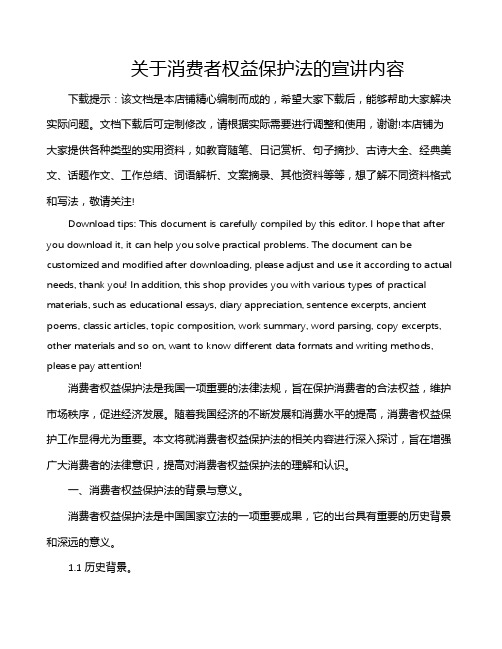 关于消费者权益保护法的宣讲内容

下载提示：该文档是本店铺精心编制而成的，希望大家下载后，能够帮助大家解决实际问题。文档下载后可定制修改，请根据实际需要进行调整和使用，谢谢!本店铺为大家提供各种类型的实用资料，如教育随笔、日记赏析、句子摘抄、古诗大全、经典美文、话题作文、工作总结、词语解析、文案摘录、其他资料等等，想了解不同资料格式和写法，敬请关注!

Download tips: This document is carefully compiled by this editor. I hope that after you download it, it can help you solve practical problems. The document can be customized and modified after downloading, please adjust and use it according to actual needs, thank you! In addition, this shop provides you with various types of practical materials, such as educational essays, diary appreciation, sentence excerpts, ancient poems, classic articles, topic composition, work summary, word parsing, copy excerpts, other materials and so on, want to know different data formats and writing methods, please pay attention!

消费者权益保护法是我国一项重要的法律法规，旨在保护消费者的合法权益，维护市场秩序，促进经济发展。随着我国经济的不断发展和消费水平的提高，消费者权益保护工作显得尤为重要。本文将就消费者权益保护法的相关内容进行深入探讨，旨在增强广大消费者的法律意识，提高对消费者权益保护法的理解和认识。

一、消费者权益保护法的背景与意义。

消费者权益保护法是中国国家立法的一项重要成果，它的出台具有重要的历史背景和深远的意义。

1.1 历史背景。